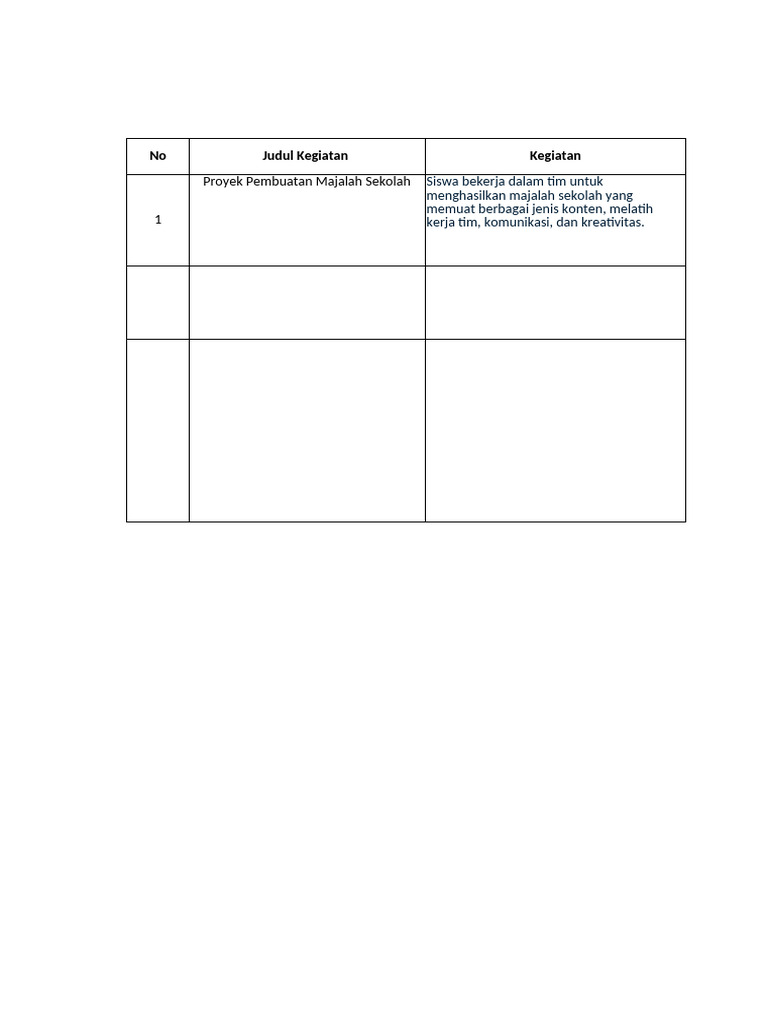 | No | Judul Kegiatan | Kegiatan |
|---|---|---|
| 1 | Proyek Pembuatan Majalah Sekolah | Siswa bekerja dalam tim untuk menghasilkan majalah sekolah yang memuat berbagai jenis konten, melatih kerja tim, komunikasi, dan kreativitas. |
| | | |
| | | |